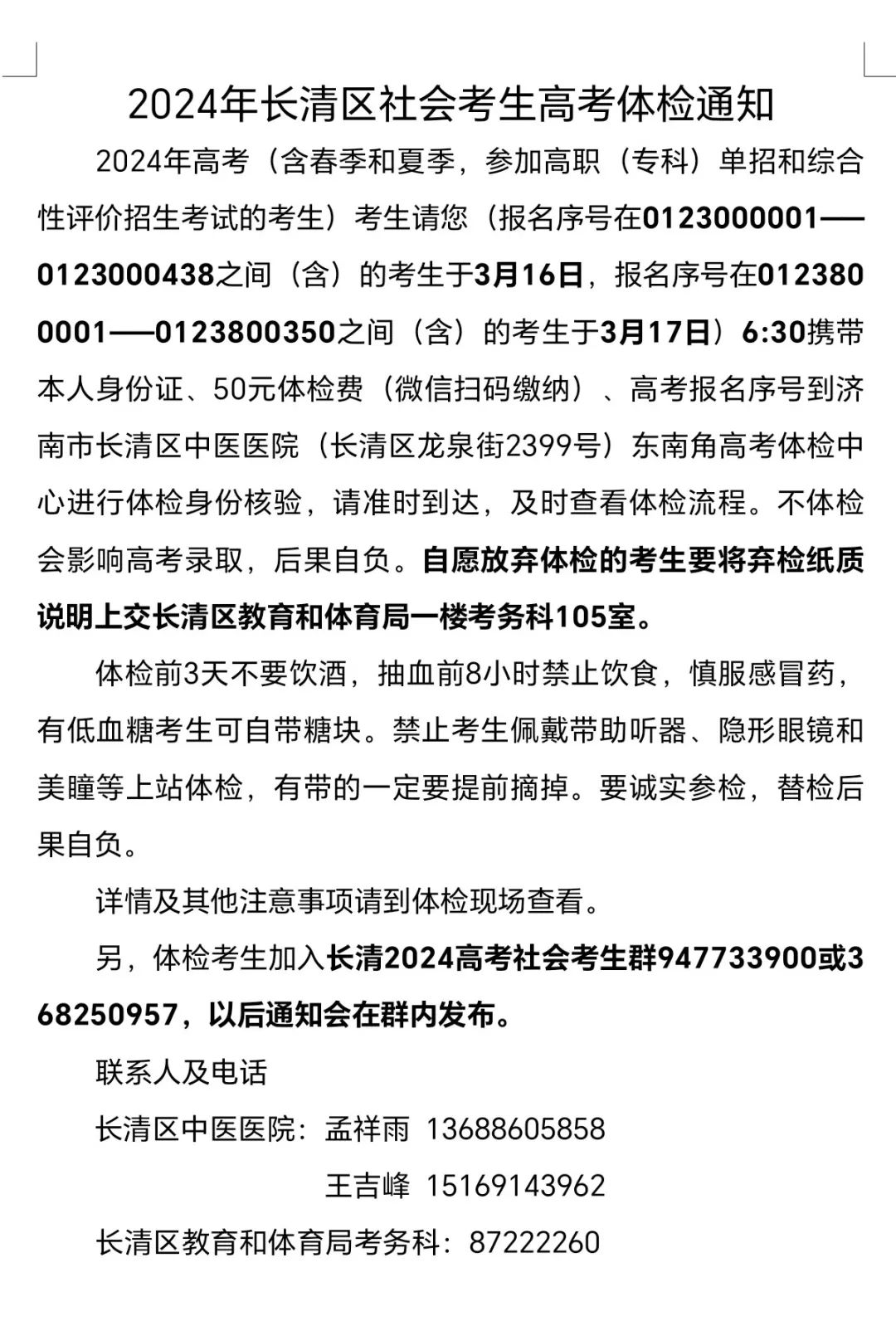 2024年长清区社会考生高考体检通知

2024年高考（含春季和夏季，参加高职（专科）单招和综合性评价招生考试的考生）考生请您（报名序号在0123000001——0123000438之间（含）的考生于3月16日，报名序号在0123800001——0123800350之间（含）的考生于3月17日）6:30携带本人身份证、50元体检费（微信扫码缴纳）、高考报名序号到济南市长清区中医医院（长清区龙泉街2399号）东南角高考体检中心进行体检身份核验，请准时到达，及时查看体检流程。不体检会影响高考录取，后果自负。自愿放弃体检的考生要将弃检纸质说明上交长清区教育和体育局一楼考务科105室。

体检前3天不要饮酒，抽血前8小时禁止饮食，慎服感冒药，有低血糖考生可自带糖块。禁止考生佩戴带助听器、隐形眼镜和美瞳等上站体检，有带的一定要提前摘掉。要诚实参检，替检后果自负。

详情及其他注意事项请到体检现场查看。

另，体检考生加入长清2024高考社会考生群947733900或368250957，以后通知会在群内发布。

联系人及电话

长清区中医医院：孟祥雨 13688605858

王吉峰 15169143962

长清区教育和体育局考务科：87222260